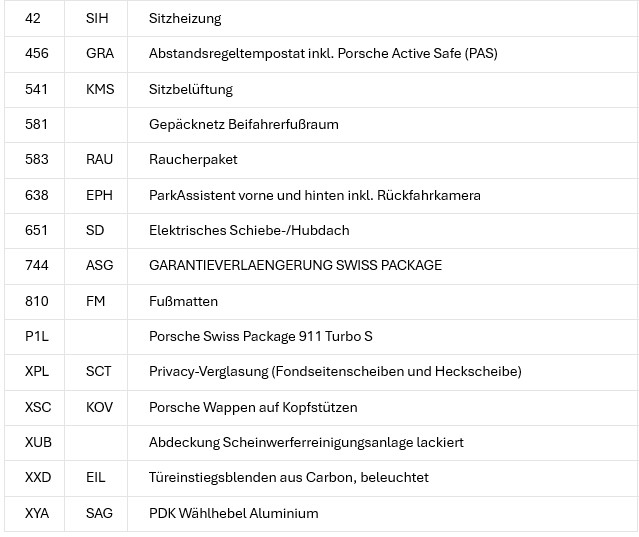 | 42 | SIH | Sitzheizung |
|---|---|---|
| 456 | GRA | Abstandsregeltempostat inkl. Porsche Active Safe (PAS) |
| 541 | KMS | Sitzbelüftung |
| 581 |  | Gepäcknetz Beifahrerfußraum |
| 583 | RAU | Raucherpaket |
| 638 | EPH | ParkAssistent vorne und hinten inkl. Rückfahrkamera |
| 651 | SD | Elektrisches Schiebe-/Hubdach |
| 744 | ASG | GARANTIEVERLAENGERUNG SWISS PACKAGE |
| 810 | FM | Fußmatten |
| P1L |  | Porsche Swiss Package 911 Turbo S |
| XPL | SCT | Privacy-Verglasung (Fondseitenscheiben und Heckscheibe) |
| XSC | KOV | Porsche Wappen auf Kopfstützen |
| XUB |  | Abdeckung Scheinwerferreinigungsanlage lackiert |
| XXD | EIL | Türeinstiegsblenden aus Carbon, beleuchtet |
| XYA | SAG | PDK Wählhebel Aluminium |